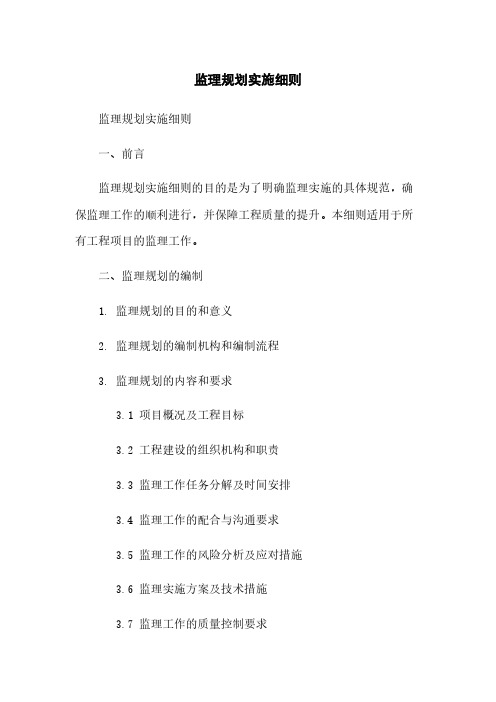 监理规划实施细则

监理规划实施细则

一、前言

监理规划实施细则的目的是为了明确监理实施的具体规范，确保监理工作的顺利进行，并保障工程质量的提升。本细则适用于所有工程项目的监理工作。

二、监理规划的编制

1. 监理规划的目的和意义

2. 监理规划的编制机构和编制流程

3. 监理规划的内容和要求

3.1 项目概况及工程目标

3.2 工程建设的组织机构和职责

3.3 监理工作任务分解及时间安排

3.4 监理工作的配合与沟通要求

3.5 监理工作的风险分析及应对措施

3.6 监理实施方案及技术措施

3.7 监理工作的质量控制要求